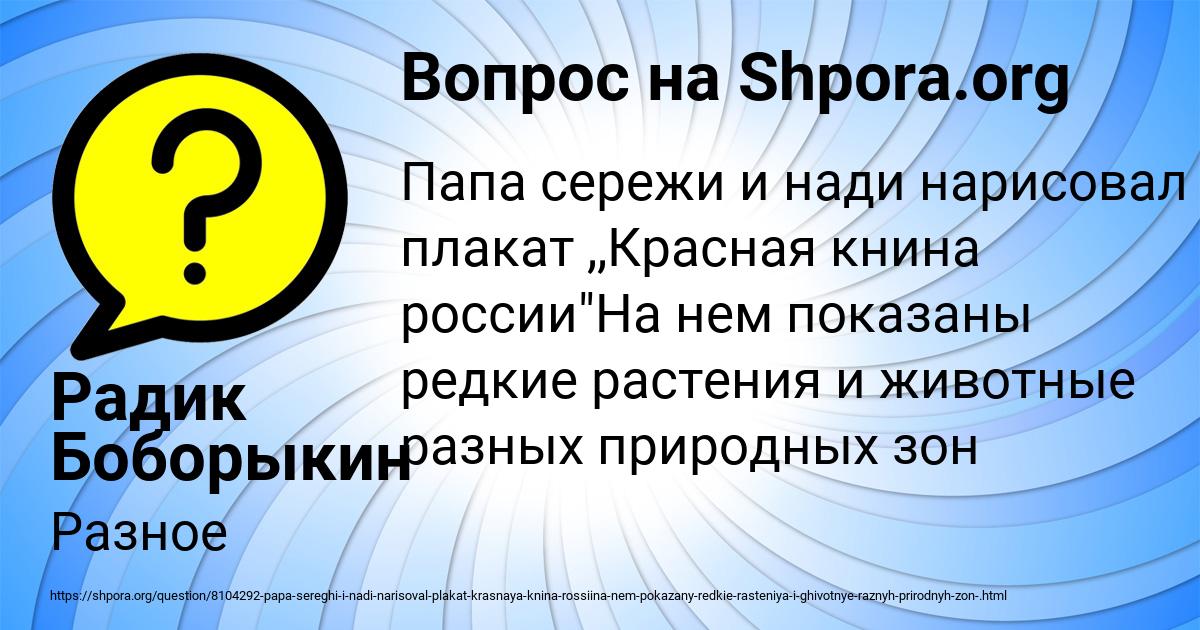 Вопрос на Shpora.org

Папа сережи и нади нарисовал плакат „Красная книна россии"На нем показаны редкие растения и животные разных природных зон

Радик Боборыкин

Разное

https://shpora.org/question/8104292-papa-sereghi-i-nadi-narisoval-plakat-krasnaya-knina-rossiina-nem-pokazany-redkie-rasteniya-i-ghivotnye-raznyh-prirodnyh-zon-.html